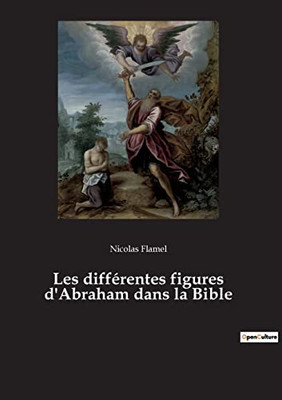 Nicolas Flamel

Les différentes figures d'Abraham dans la Bible

OpenCulture